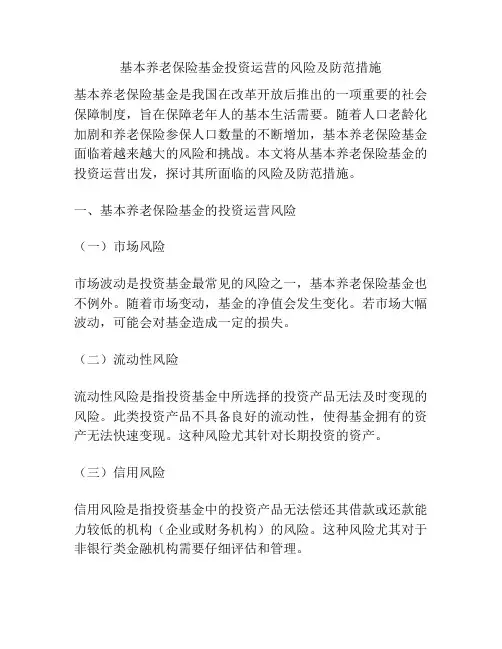 基本养老保险基金投资运营的风险及防范措施

基本养老保险基金是我国在改革开放后推出的一项重要的社会保障制度，旨在保障老年人的基本生活需要。随着人口老龄化加剧和养老保险参保人口数量的不断增加，基本养老保险基金面临着越来越大的风险和挑战。本文将从基本养老保险基金的投资运营出发，探讨其所面临的风险及防范措施。

一、基本养老保险基金的投资运营风险

（一）市场风险

市场波动是投资基金最常见的风险之一，基本养老保险基金也不例外。随着市场变动，基金的净值会发生变化。若市场大幅波动，可能会对基金造成一定的损失。

（二）流动性风险

流动性风险是指投资基金中所选择的投资产品无法及时变现的风险。此类投资产品不具备良好的流动性，使得基金拥有的资产无法快速变现。这种风险尤其针对长期投资的资产。

（三）信用风险

信用风险是指投资基金中的投资产品无法偿还其借款或还款能力较低的机构（企业或财务机构）的风险。这种风险尤其对于非银行类金融机构需要仔细评估和管理。